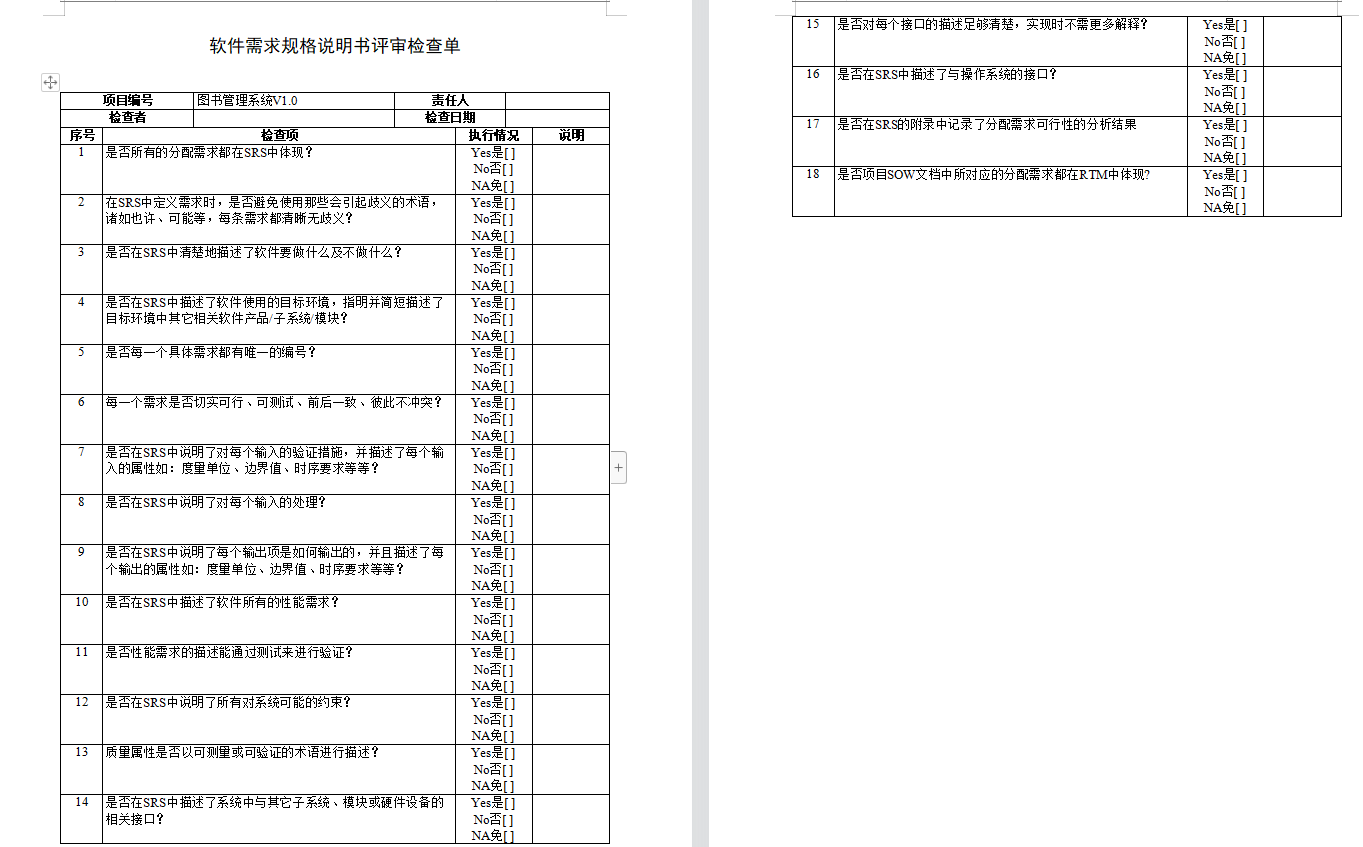 软件需求规格说明书评审检查单

| 项目编号 | 图书管理系统V1.0 | 责任人 | |
|---|---|---|---|
| 检查者 | | 检查日期 | |

| 序号 | 检查项 | 执行情况 | 说明 |
|---|---|---|---|
| 1 | 是否所有的分配需求都在SRS中体现？ | Yes是[ ] No否[ ] NA免[ ] | |
| 2 | 在SRS中定义需求时，是否避免使用那些会引起歧义的术语，诸如也许、可能等，每条需求都清晰无歧义？ | Yes是[ ] No否[ ] NA免[ ] | |
| 3 | 是否在SRS中清楚地描述了软件要做什么及不做什么？ | Yes是[ ] No否[ ] NA免[ ] | |
| 4 | 是否在SRS中描述了软件使用的目标环境，指明并简短描述了目标环境中其它相关软件产品/子系统/模块？ | Yes是[ ] No否[ ] NA免[ ] | |
| 5 | 是否每一个具体需求都有唯一的编号？ | Yes是[ ] No否[ ] NA免[ ] | |
| 6 | 每一个需求是否切实可行、可测试、前后一致、彼此不冲突？ | Yes是[ ] No否[ ] NA免[ ] | |
| 7 | 是否在SRS中说明了对每个输入的验证措施，并描述了每个输入的属性如：度量单位、边界值、时序要求等等？ | Yes是[ ] No否[ ] NA免[ ] | |
| 8 | 是否在SRS中说明了对每个输入的处理？ | Yes是[ ] No否[ ] NA免[ ] | |
| 9 | 是否在SRS中说明了每个输出项是如何输出的，并且描述了每个输出的属性如：度量单位、边界值、时序要求等等？ | Yes是[ ] No否[ ] NA免[ ] | |
| 10 | 是否在SRS中描述了软件所有的性能需求？ | Yes是[ ] No否[ ] NA免[ ] | |
| 11 | 是否性能需求的描述能通过测试来进行验证？ | Yes是[ ] No否[ ] NA免[ ] | |
| 12 | 是否在SRS中说明了所有对系统可能的约束？ | Yes是[ ] No否[ ] NA免[ ] | |
| 13 | 质量属性是否以可测量或可验证的术语进行描述？ | Yes是[ ] No否[ ] NA免[ ] | |
| 14 | 是否在SRS中描述了系统中与其它子系统、模块或硬件设备的相关接口？ | Yes是[ ] No否[ ] NA免[ ] | |
| 15 | 是否对每个接口的描述足够清楚，实现时不需更多解释？ | Yes是[ ] No否[ ] NA免[ ] | |
| 16 | 是否在SRS中描述了与操作系统的接口？ | Yes是[ ] No否[ ] NA免[ ] | |
| 17 | 是否在SRS的附录中记录了分配需求可行性的分析结果 | Yes是[ ] No否[ ] NA免[ ] | |
| 18 | 是否项目SOW文档中所对应的分配需求都在RTM中体现? | Yes是[ ] No否[ ] NA免[ ] | |